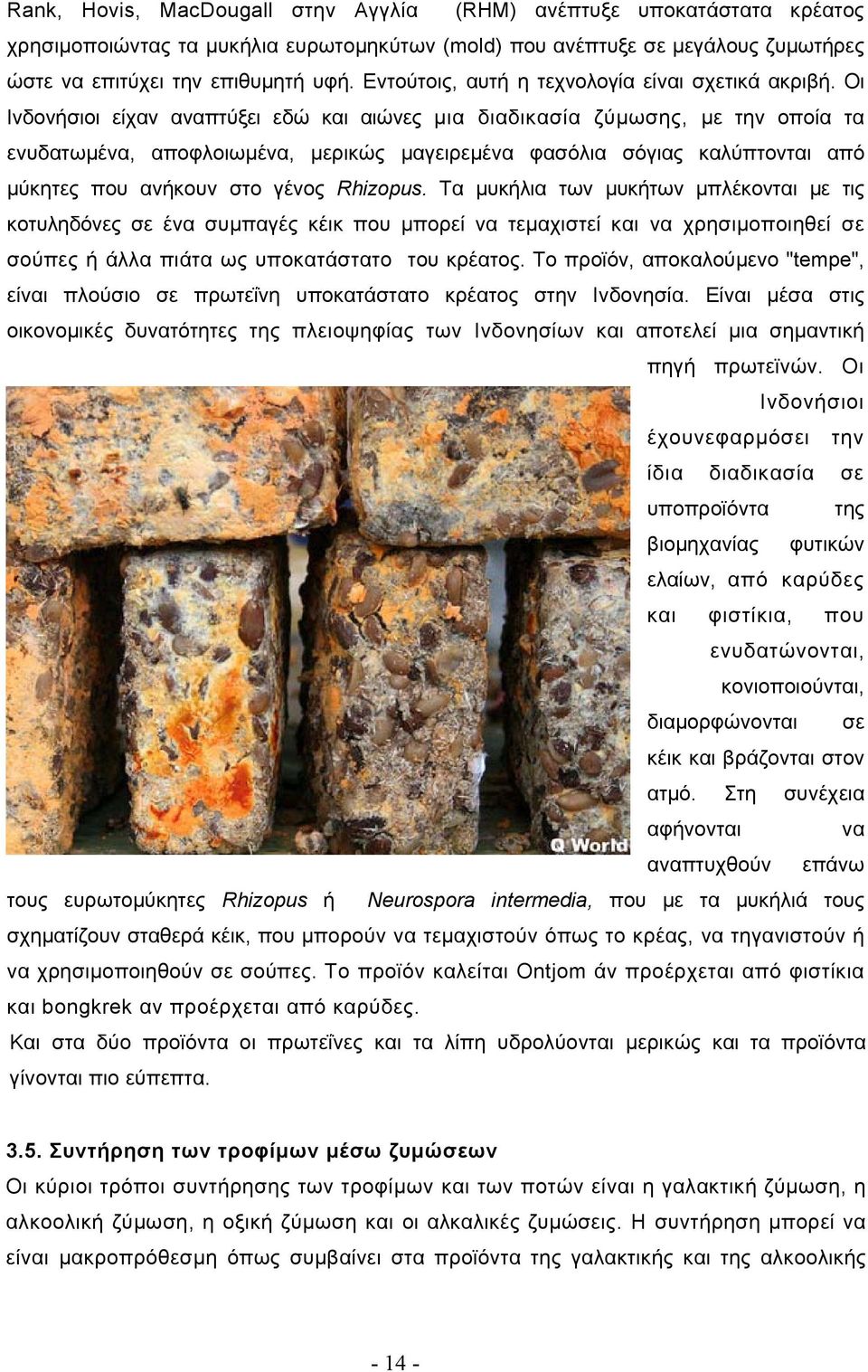 Rank, Hovis, MacDougall στην Αγγλία (RHM) ανέπτυξε υποκατάστατα κρέατος χρησιμοποιώντας τα μυκήλια ευρωτομηκύτων (mold) που ανέπτυξε σε μεγάλους ζυμωτήρες ώστε να επιτύχει την επιθυμητή υφή. Εντούτοις, αυτή η τεχνολογία είναι σχετικά ακριβή. Οι Ινδονήσιοι είχαν αναπτύξει εδώ και αιώνες μια διαδικασία ζύμωσης, με την οποία τα ενυδατωμένα, αποφλοιωμένα, μερικώς μαγειρεμένα φασόλια σόγιας καλύπτονται από μύκητες που ανήκουν στο γένος Rhizopus. Τα μυκήλια των μυκήτων μπλέκονται με τις κοτυληδόνες σε ένα συμπαγές κέικ που μπορεί να τεμαχιστεί και να χρησιμοποιηθεί σε σούπες ή άλλα πιάτα ως υποκατάστατο του κρέατος. Το προϊόν, αποκαλούμενο "tempe", είναι πλούσιο σε πρωτεΐνη υποκατάστατο κρέατος στην Ινδονησία. Είναι μέσα στις οικονομικές δυνατότητες της πλειοψηφίας των Ινδονησίων και αποτελεί μια σημαντική πηγή πρωτεϊνών. Οι Ινδονήσιοι έχουνεφαρμόσει την ίδια διαδικασία σε υποπροϊόντα της βιομηχανίας φυτικών ελαίων, από καρύδες και φιστίκια, που ενυδατώνονται, κονιοποιούνται, διαμορφώνονται σε κέικ και βράζονται στον ατμό. Στη συνέχεια αφήνονται να αναπτυχθούν επάνω τους ευρωτομύκητες Rhizopus ή Neurospora intermedia, που με τα μυκήλιά τους σχηματίζουν σταθερά κέικ, που μπορούν να τεμαχιστούν όπως το κρέας, να τηγανιστούν ή να χρησιμοποιηθούν σε σούπες. Το προϊόν καλείται Ontjom άν προέρχεται από φιστίκια και bongkrek αν προέρχεται από καρύδες.

Q World

Και στα δύο προϊόντα οι πρωτεΐνες και τα λίπη υδρολύονται μερικώς και τα προϊόντα γίνονται πιο εύπεπτα.

3.5. Συντήρηση των τροφίμων μέσω ζυμώσεων

Οι κύριοι τρόποι συντήρησης των τροφίμων και των ποτών είναι η γαλακτική ζύμωση, η αλκοολική ζύμωση, η οξική ζύμωση και οι αλκαλικές ζυμώσεις. Η συντήρηση μπορεί να είναι μακροπρόθεσμη όπως συμβαίνει στα προϊόντα της γαλακτικής και της αλκοολικής

- 14 -